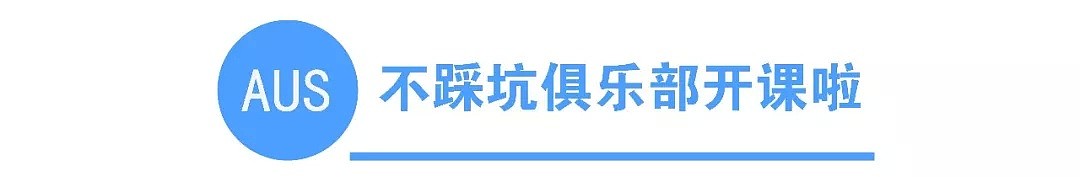 AUS 不踩坑俱乐部开课啦